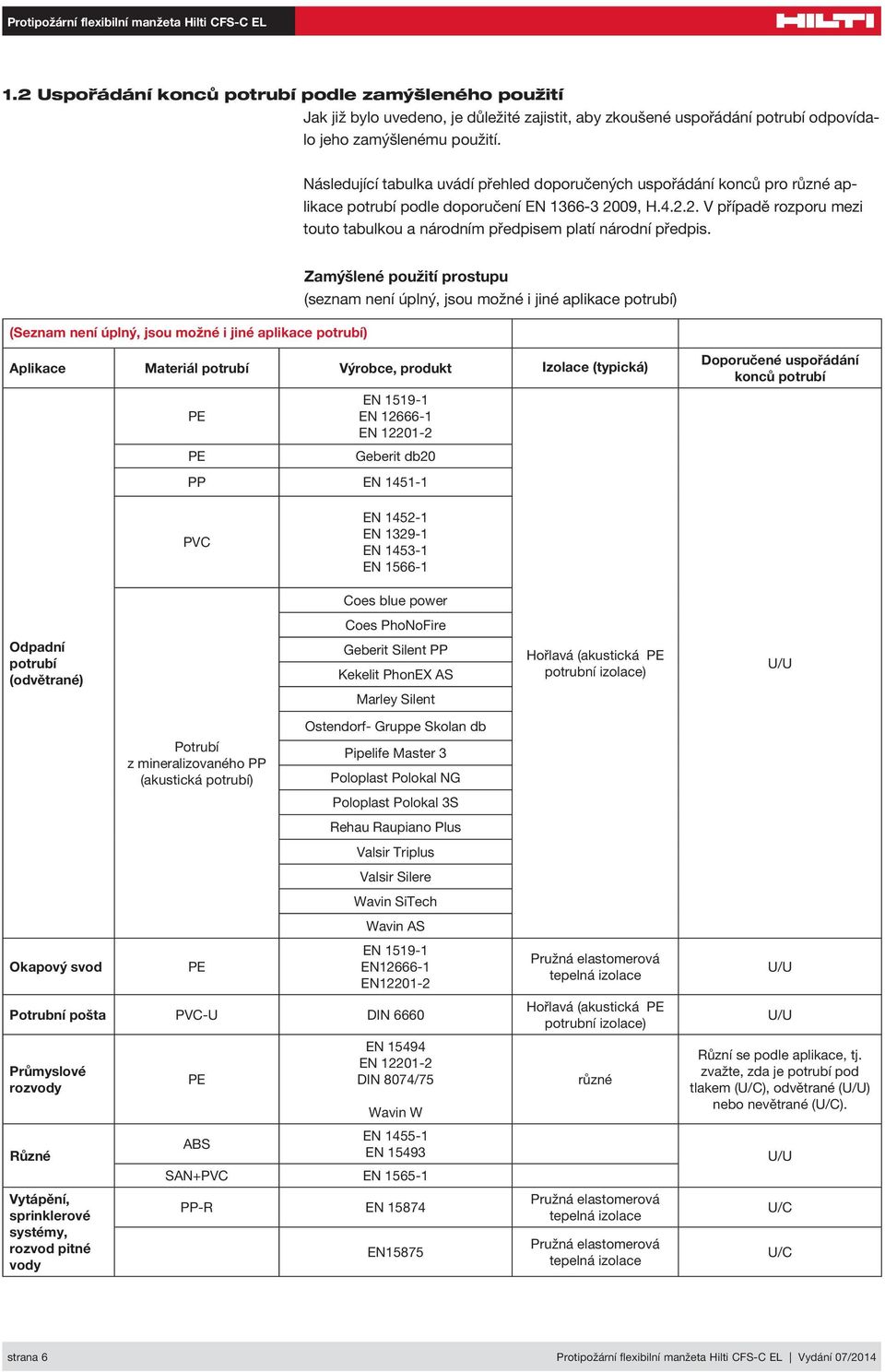 Protipožární flexibilní manžeta Hilti CFS-C EL

HILTI

1.2 Uspořádání konců potrubí podle zamýšleného použití

Jak již bylo uvedeno, je důležité zajistit, aby zkoušené uspořádání potrubí odpovídalo jeho zamýšlenému použití.

Následující tabulka uvádí přehled doporučených uspořádání konců pro různé aplikace potrubí podle doporučení EN 1366-3 2009, H.4.2.2. V případě rozporu mezi touto tabulkou a národním předpisem platí národní předpis.

Zamýšlené použití prostupu
(seznam není úplný, jsou možné i jiné aplikace potrubí)

(Seznam není úplný, jsou možné i jiné aplikace potrubí)

| Aplikace | Materiál potrubí | Výrobce, produkt | Izolace (typická) | Doporučené uspořádání konců potrubí |
|---|---|---|---|---|
| Odpadní potrubí (odvětrané) | PE | EN 1519-1 EN 12666-1 EN 12201-2 | Hořlavá (akustická PE potrubní izolace) | U/U |
| | PE | Geberit db20 | | |
| | PP | EN 1451-1 | | |
| | PVC | EN 1452-1 EN 1329-1 EN 1453-1 EN 1566-1 | | |
| | Potrubí z mineralizovaného PP (akustická potrubí) | Coes blue power | | |
| | | Coes PhoNoFire | | |
| | | Geberit Silent PP | | |
| | | Kekelit PhonEX AS | | |
| | | Marley Silent | | |
| | | Ostendorf- Gruppe Skolan db | | |
| | | Pipelife Master 3 | | |
| | | Poloplast Polokal NG | | |
| | | Poloplast Polokal 3S | | |
| | | Rehau Raupiano Plus | | |
| | | Valsir Triplus | | |
| | | Valsir Silere | | |
| | | Wavin SiTech | | |
| | | Wavin AS | | |
| Okapový svod | PE | EN 1519-1 EN12666-1 EN12201-2 | Pružná elastomerová tepelná izolace | U/U |
| Potrubní pošta | PVC-U | DIN 6660 | Hořlavá (akustická PE potrubní izolace) | U/U |
| Průmyslové rozvody | PE | EN 15494 EN 12201-2 DIN 8074/75 Wavin W | různé | Různí se podle aplikace, tj. zvažte, zda je potrubí pod tlakem (U/C), odvětrané (U/U) nebo nevětrané (U/C). |
| Různé | ABS | EN 1455-1 EN 15493 | | U/U |
| | SAN+PVC | EN 1565-1 | | |
| Vytápění, sprinklerové systémy, rozvod pitné vody | PP-R | EN 15874 | Pružná elastomerová tepelná izolace | U/C |
| | | EN15875 | Pružná elastomerová tepelná izolace | U/C |

strana 6

Protipožární flexibilní manžeta Hilti CFS-C EL | Vydání 07/2014